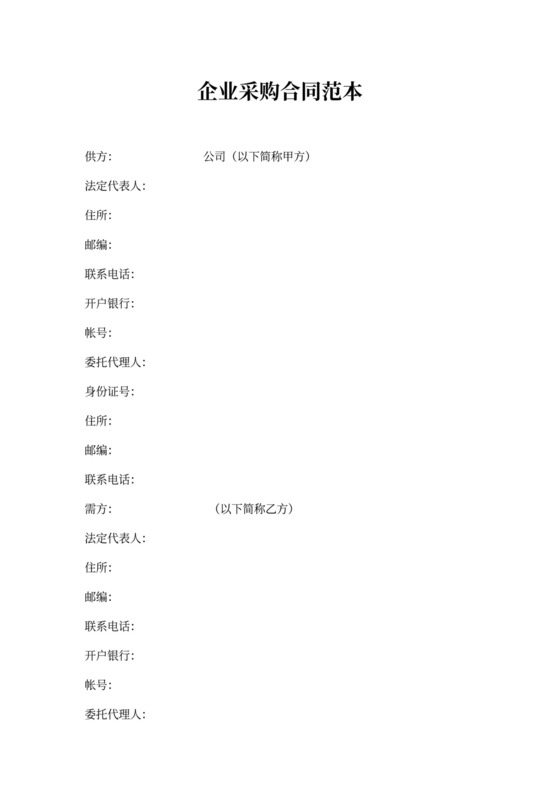 企业采购合同范本

供方：　　　　　　　　公司（以下简称甲方）

法定代表人：

住所：

邮编：

联系电话：

开户银行：

帐号：

委托代理人：

身份证号：

住所：

邮编：

联系电话：

需方：　　　　　　　　（以下简称乙方）

法定代表人：

住所：

邮编：

联系电话：

开户银行：

帐号：

委托代理人：